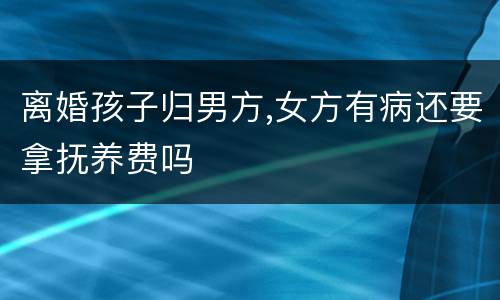 离婚孩子归男方,女方有病还要拿抚养费吗